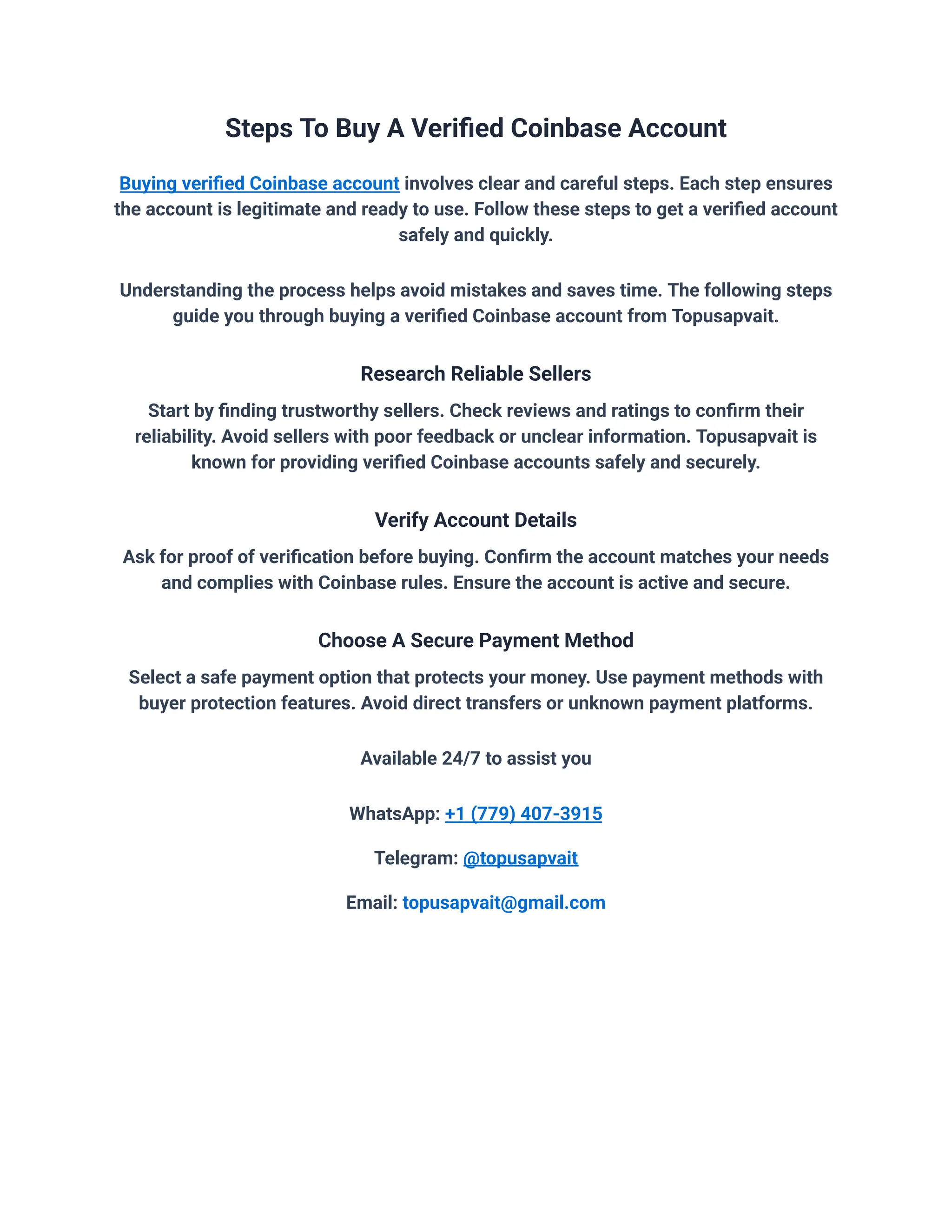 Steps To Buy A Verified Coinbase Account

Buying verified Coinbase account involves clear and careful steps. Each step ensures the account is legitimate and ready to use. Follow these steps to get a verified account safely and quickly.

Understanding the process helps avoid mistakes and saves time. The following steps guide you through buying a verified Coinbase account from Topusapvait.

Research Reliable Sellers

Start by finding trustworthy sellers. Check reviews and ratings to confirm their reliability. Avoid sellers with poor feedback or unclear information. Topusapvait is known for providing verified Coinbase accounts safely and securely.

Verify Account Details

Ask for proof of verification before buying. Confirm the account matches your needs and complies with Coinbase rules. Ensure the account is active and secure.

Choose A Secure Payment Method

Select a safe payment option that protects your money. Use payment methods with buyer protection features. Avoid direct transfers or unknown payment platforms.

Available 24/7 to assist you

WhatsApp: +1 (779) 407-3915

Telegram: @topusapvait

Email: topusapvait@gmail.com